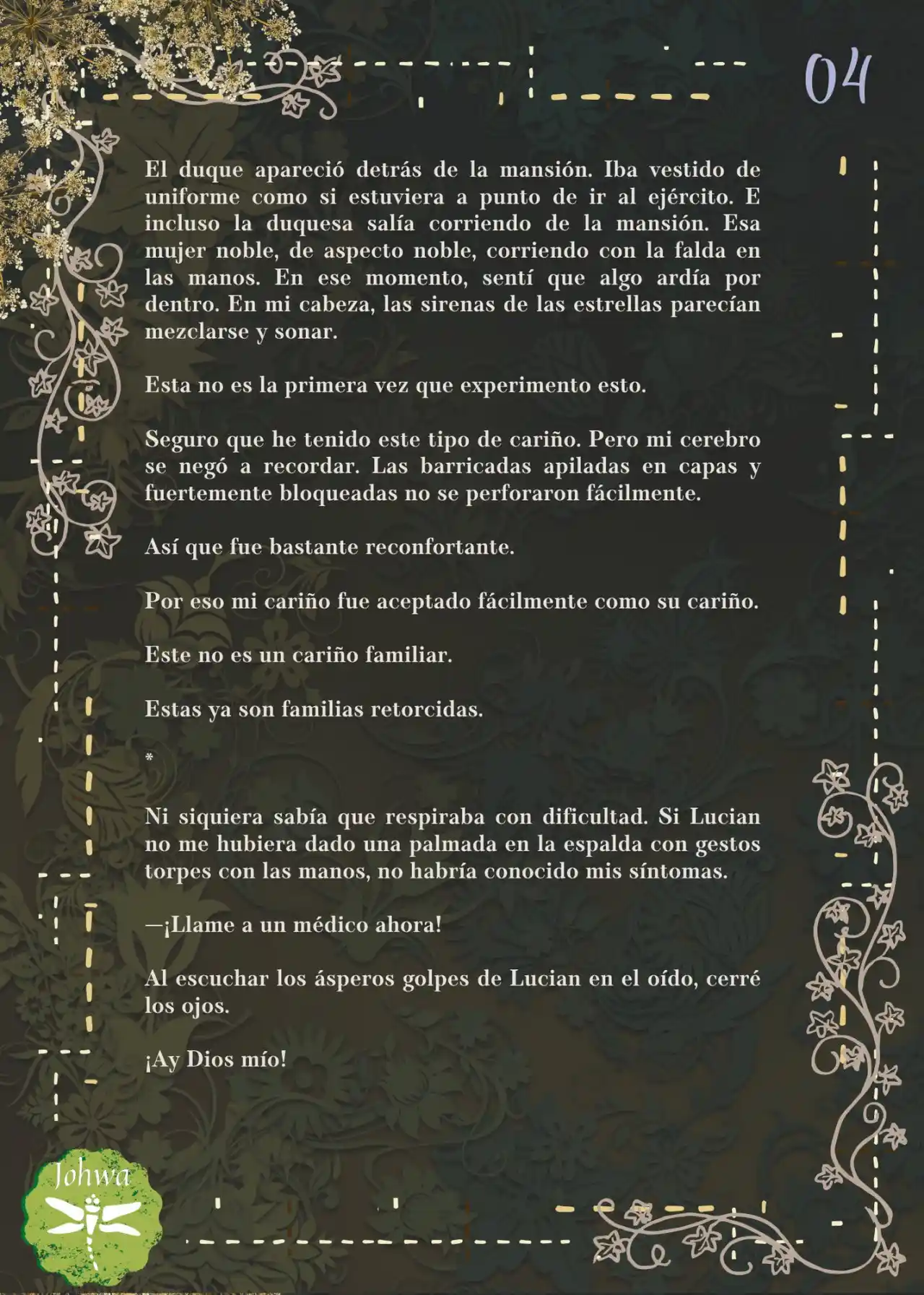 04

El duque apareció detrás de la mansión. Iba vestido de uniforme como si estuviera a punto de ir al ejército. E incluso la duquesa salía corriendo de la mansión. Esa mujer noble, de aspecto noble, corriendo con la falda en las manos. En ese momento, sentí que algo ardía por dentro. En mi cabeza, las sirenas de las estrellas parecían mezclarse y sonar.

Esta no es la primera vez que experimento esto.

Seguro que he tenido este tipo de cariño. Pero mi cerebro se negó a recordar. Las barricadas apiladas en capas y fuertemente bloqueadas no se perforaron fácilmente.

Así que fue bastante reconfortante.

Por eso mi cariño fue aceptado fácilmente como su cariño.

Este no es un cariño familiar.

Estas ya son familias retorcidas.

*

Ni siquiera sabía que respiraba con dificultad. Si Lucian no me hubiera dado una palmada en la espalda con gestos torpes con las manos, no habría conocido mis síntomas.

—¡Llame a un médico ahora!

Al escuchar los ásperos golpes de Lucian en el oído, cerré los ojos.

¡Ay Dios mío!

Johwa